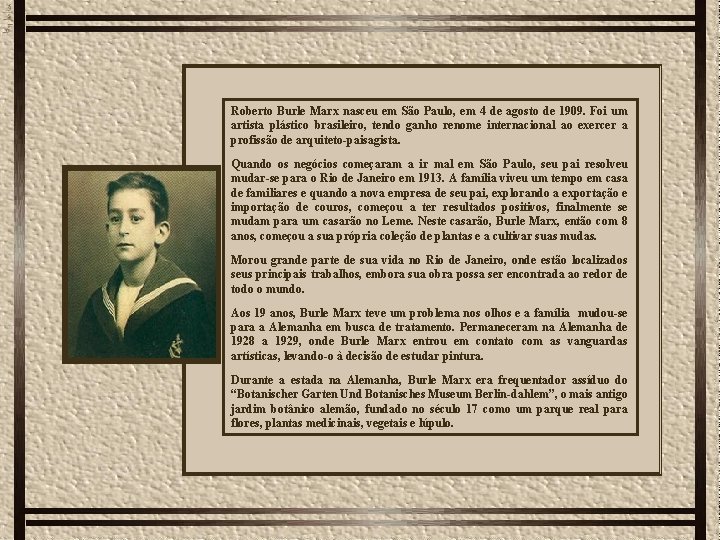 Roberto Burle Marx nasceu em São Paulo, em 4 de agosto de 1909. Foi um artista plástico brasileiro, tendo ganho renome internacional ao exercer a profissão de arquiteto-paisagista.

Quando os negócios começaram a ir mal em São Paulo, seu pai resolveu mudar-se para o Rio de Janeiro em 1913. A família viveu um tempo em casa de familiares e quando a nova empresa de seu pai, explorando a exportação e importação de couros, começou a ter resultados positivos, finalmente se mudam para um casarão no Leme. Neste casarão, Burle Marx, então com 8 anos, começou a sua própria coleção de plantas e a cultivar suas mudas.

Morou grande parte de sua vida no Rio de Janeiro, onde estão localizados seus principais trabalhos, embora sua obra possa ser encontrada ao redor de todo o mundo.

Aos 19 anos, Burle Marx teve um problema nos olhos e a família mudou-se para a Alemanha em busca de tratamento. Permaneceram na Alemanha de 1928 a 1929, onde Burle Marx entrou em contato com as vanguardas artísticas, levando-o à decisão de estudar pintura.

Durante a estada na Alemanha, Burle Marx era frequentador assíduo do "Botanischer Garten Und Botanisches Museum Berlin-dahlem", o mais antigo jardim botânico alemão, fundado no século 17 como um parque real para flores, plantas medicinais, vegetais e lúpulo.